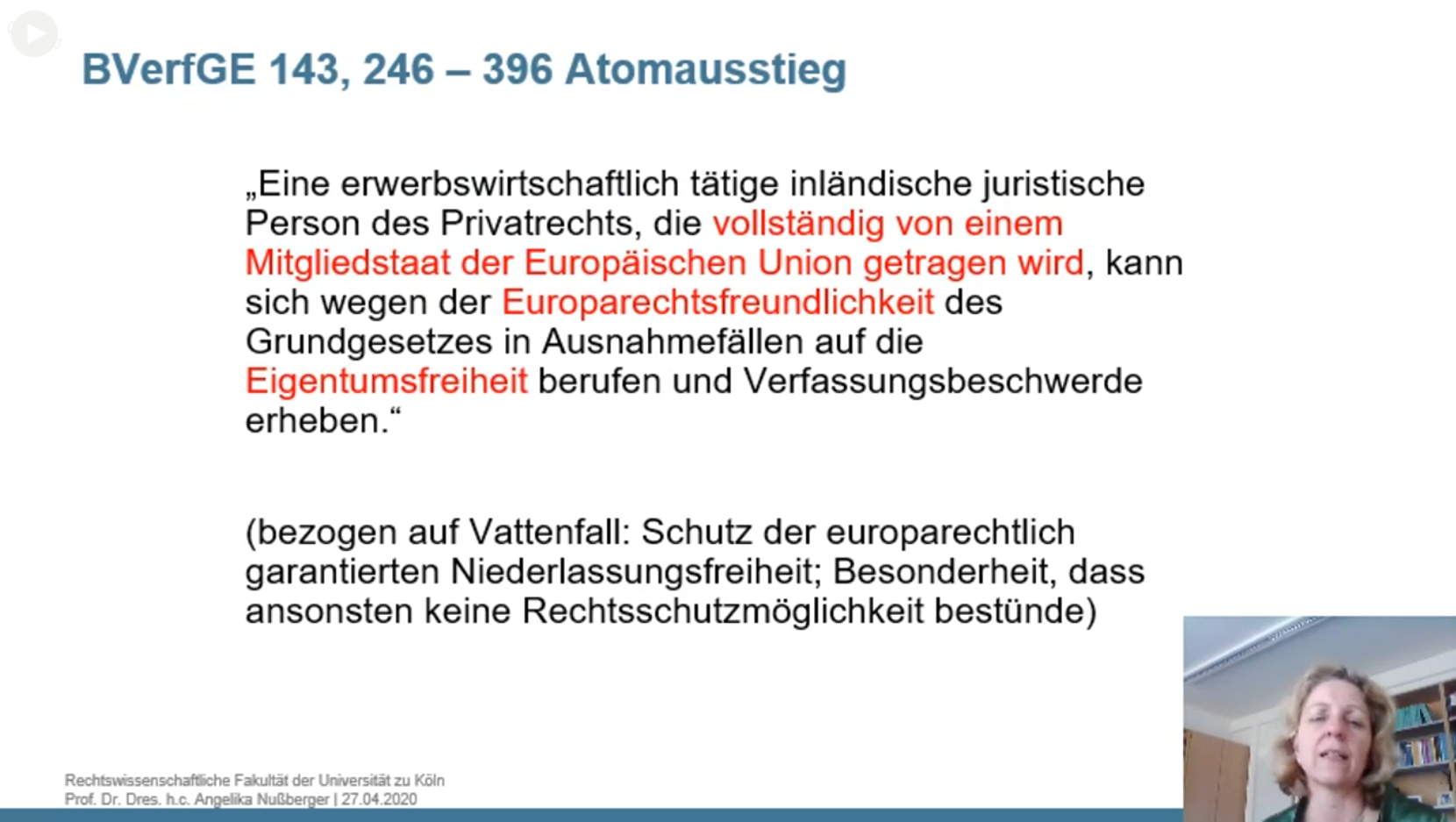 BVerfGE 143, 246 – 396 Atomausstieg

„Eine erwerbswirtschaftlich tätige inländische juristische Person des Privatrechts, die vollständig von einem Mitgliedstaat der Europäischen Union getragen wird, kann sich wegen der Europarechtsfreundlichkeit des Grundgesetzes in Ausnahmefällen auf die Eigentumsfreiheit berufen und Verfassungsbeschwerde erheben.“

(bezogen auf Vattenfall: Schutz der europarechtlich garantierten Niederlassungsfreiheit; Besonderheit, dass ansonsten keine Rechtsschutzmöglichkeit bestünde)

Rechtswissenschaftliche Fakultät der Universität zu Köln
Prof. Dr. Dres. h.c. Angelika Nußberger | 27.04.2020